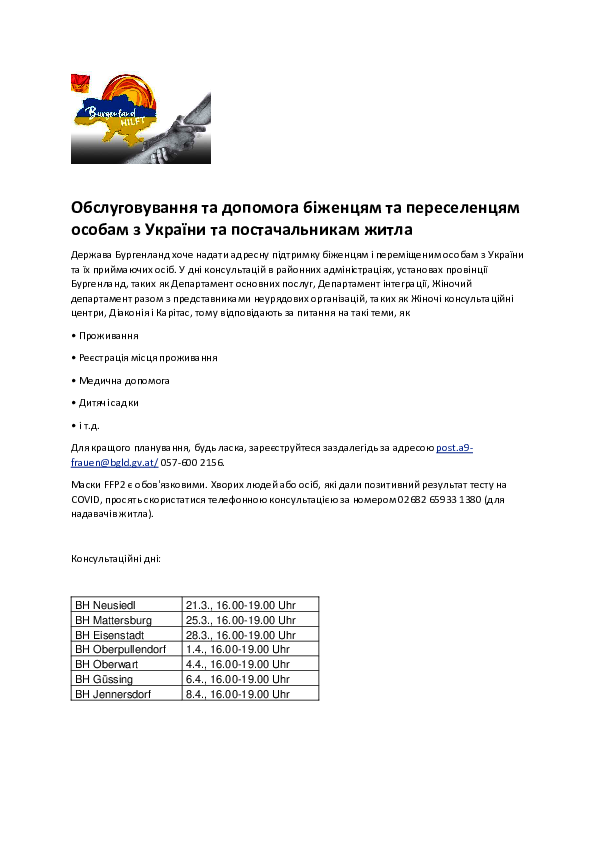 Burgenland HILFT

Обслуговування та допомога біженцям та переселенцям особам з України та постачальникам житла

Держава Бургенланд хоче надати адресну підтримку біженцям і переміщеним особам з України та їх приймаючих осіб. У дні консультацій в районних адміністраціях, установах провінції Бургенланд, таких як Департамент основних послуг, Департамент інтеграції, Жіночий департамент разом з представниками неурядових організацій, таких як Жіночі консультаційні центри, Діаконія і Карітас, тому відповідають за питання на такі теми, як

• Проживання

• Реєстрація місця проживання

• Медична допомога

• Дитячі садки

• і т.д.

Для кращого планування, будь ласка, зареєструйтеся заздалегідь за адресою post.a9-frauen@bgld.gv.at/ 057-600 2156.

Маски FFP2 є обов'язковими. Хворих людей або осіб, які дали позитивний результат тесту на COVID, просять скористатися телефонною консультацією за номером 02682 65933 1380 (для надавачів житла).

Консультаційні дні:

| BH Neusiedl | 21.3., 16.00-19.00 Uhr |
|---|---|
| BH Mattersburg | 25.3., 16.00-19.00 Uhr |
| BH Eisenstadt | 28.3., 16.00-19.00 Uhr |
| BH Oberpullendorf | 1.4., 16.00-19.00 Uhr |
| BH Oberwart | 4.4., 16.00-19.00 Uhr |
| BH Güssing | 6.4., 16.00-19.00 Uhr |
| BH Jennersdorf | 8.4., 16.00-19.00 Uhr |